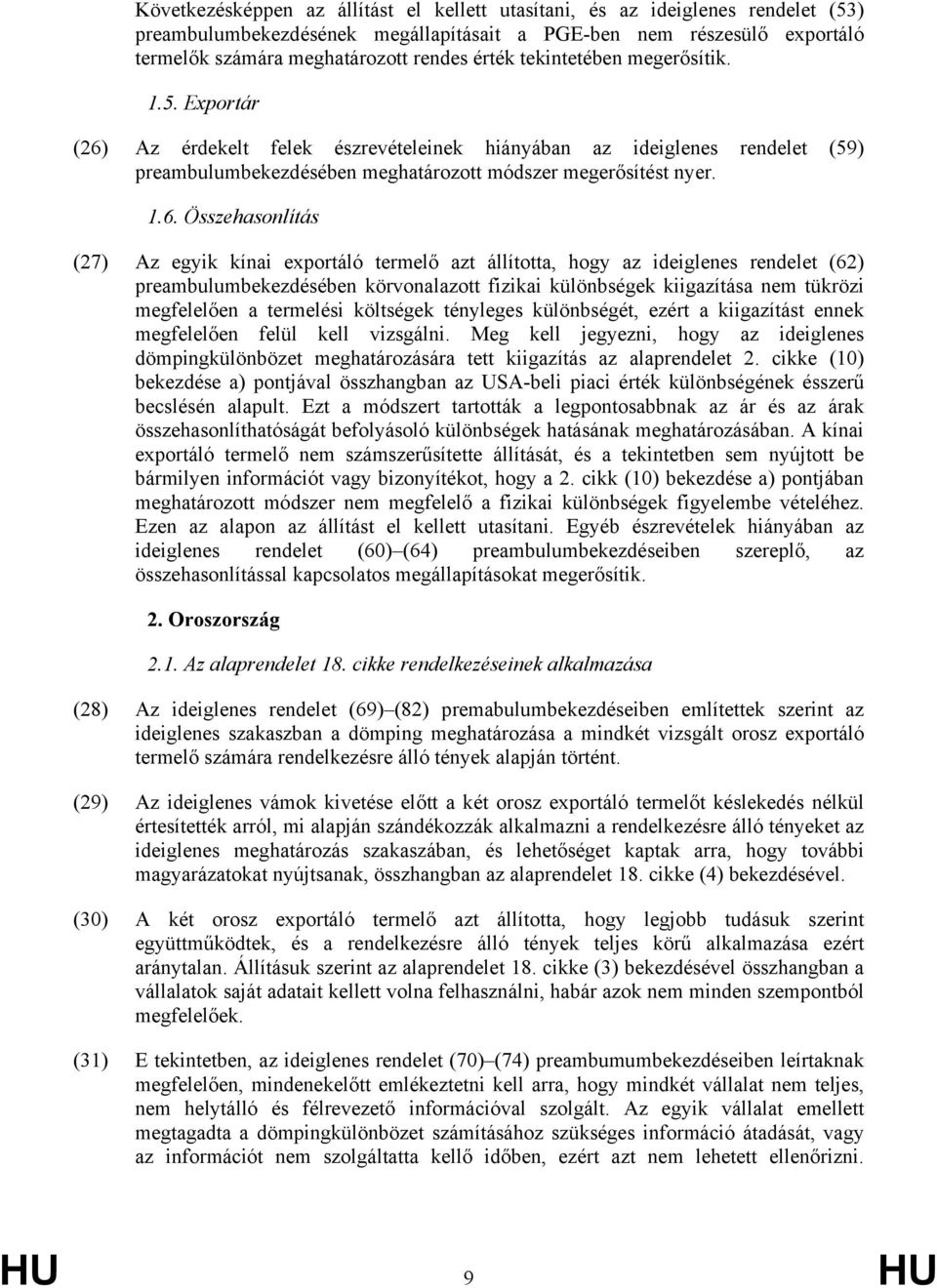 Következésképpen az állítást el kellett utasítani, és az ideiglenes rendelet (53) preambulumbekezdésének megállapításait a PGE-ben nem részesülő exportáló termelők számára meghatározott rendes érték tekintetében megerősítik.

1.5. Exportár

(26) Az érdekelt felek észrevételeinek hiányában az ideiglenes rendelet (59) preambulumbekezdésében meghatározott módszer megerősítést nyer.

1.6. Összehasonlítás

(27) Az egyik kínai exportáló termelő azt állította, hogy az ideiglenes rendelet (62) preambulumbekezdésében körvonalazott fizikai különbségek kiigazítása nem tükrözi megfelelően a termelési költségek tényleges különbségét, ezért a kiigazítást ennek megfelelően felül kell vizsgálni. Meg kell jegyezni, hogy az ideiglenes dömpingkülönbözet meghatározására tett kiigazítás az alaprendelet 2. cikke (10) bekezdése a) pontjával összhangban az USA-beli piaci érték különbségének ésszerű becslésén alapult. Ezt a módszert tartották a legpontosabbnak az ár és az árak összehasonlíthatóságát befolyásoló különbségek hatásának meghatározásában. A kínai exportáló termelő nem számszerűsítette állítását, és a tekintetben sem nyújtott be bármilyen információt vagy bizonyítékot, hogy a 2. cikk (10) bekezdése a) pontjában meghatározott módszer nem megfelelő a fizikai különbségek figyelembe vételéhez. Ezen az alapon az állítást el kellett utasítani. Egyéb észrevételek hiányában az ideiglenes rendelet (60)–(64) preambulumbekezdéseiben szereplő, az összehasonlítással kapcsolatos megállapításokat megerősítik.

2. Oroszország

2.1. Az alaprendelet 18. cikke rendelkezéseinek alkalmazása

(28) Az ideiglenes rendelet (69)–(82) premabulumbekezdéseiben említettek szerint az ideiglenes szakaszban a dömping meghatározása a mindkét vizsgált orosz exportáló termelő számára rendelkezésre álló tények alapján történt.

(29) Az ideiglenes vámok kivetése előtt a két orosz exportáló termelőt késlekedés nélkül értesítették arról, mi alapján szándékozzák alkalmazni a rendelkezésre álló tényeket az ideiglenes meghatározás szakaszában, és lehetőséget kaptak arra, hogy további magyarázatokat nyújtsanak, összhangban az alaprendelet 18. cikke (4) bekezdésével.

(30) A két orosz exportáló termelő azt állította, hogy legjobb tudásuk szerint együttműködtek, és a rendelkezésre álló tények teljes körű alkalmazása ezért aránytalan. Állításuk szerint az alaprendelet 18. cikke (3) bekezdésével összhangban a vállalatok saját adatait kellett volna felhasználni, habár azok nem minden szempontból megfelelőek.

(31) E tekintetben, az ideiglenes rendelet (70)–(74) preambumumbekezdéseiben leírtaknak megfelelően, mindenekelőtt emlékeztetni kell arra, hogy mindkét vállalat nem teljes, nem helytálló és félrevezető információval szolgált. Az egyik vállalat emellett megtagadta a dömpingkülönbözet számításához szükséges információ átadását, vagy az információt nem szolgáltatta kellő időben, ezért azt nem lehetett ellenőrizni.

HU 9 HU